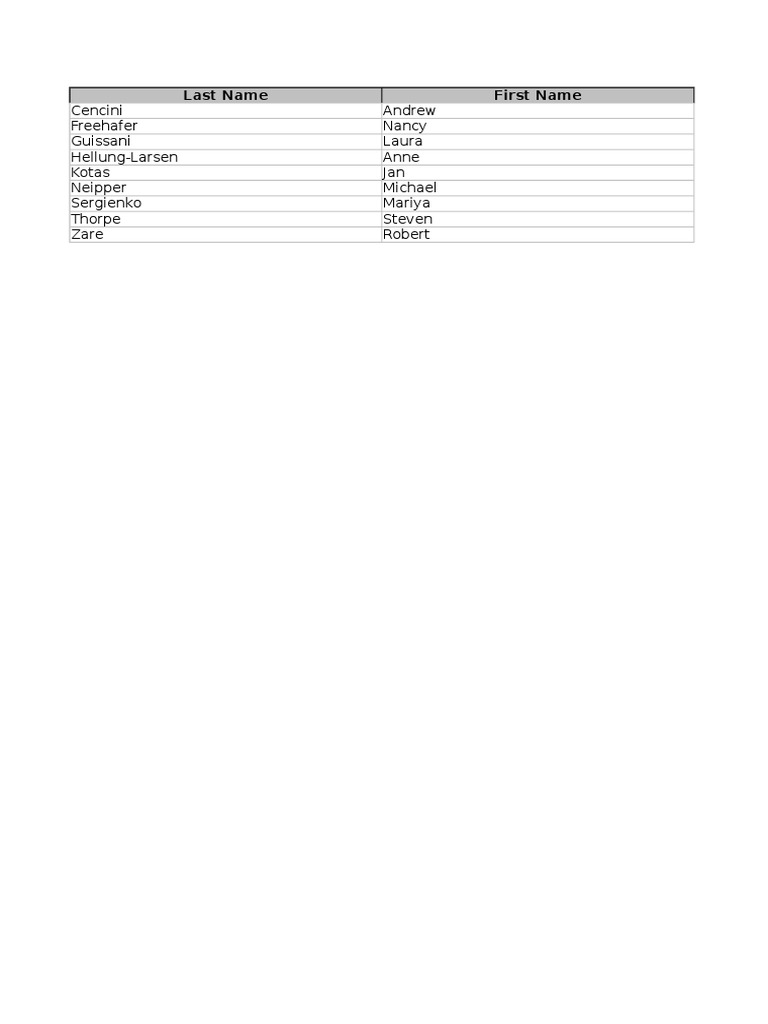 | Last Name | First Name |
|---|---|
| Cencini | Andrew |
| Freehafer | Nancy |
| Guissani | Laura |
| Hellung-Larsen | Anne |
| Kotas | Jan |
| Neipper | Michael |
| Sergienko | Mariya |
| Thorpe | Steven |
| Zare | Robert |